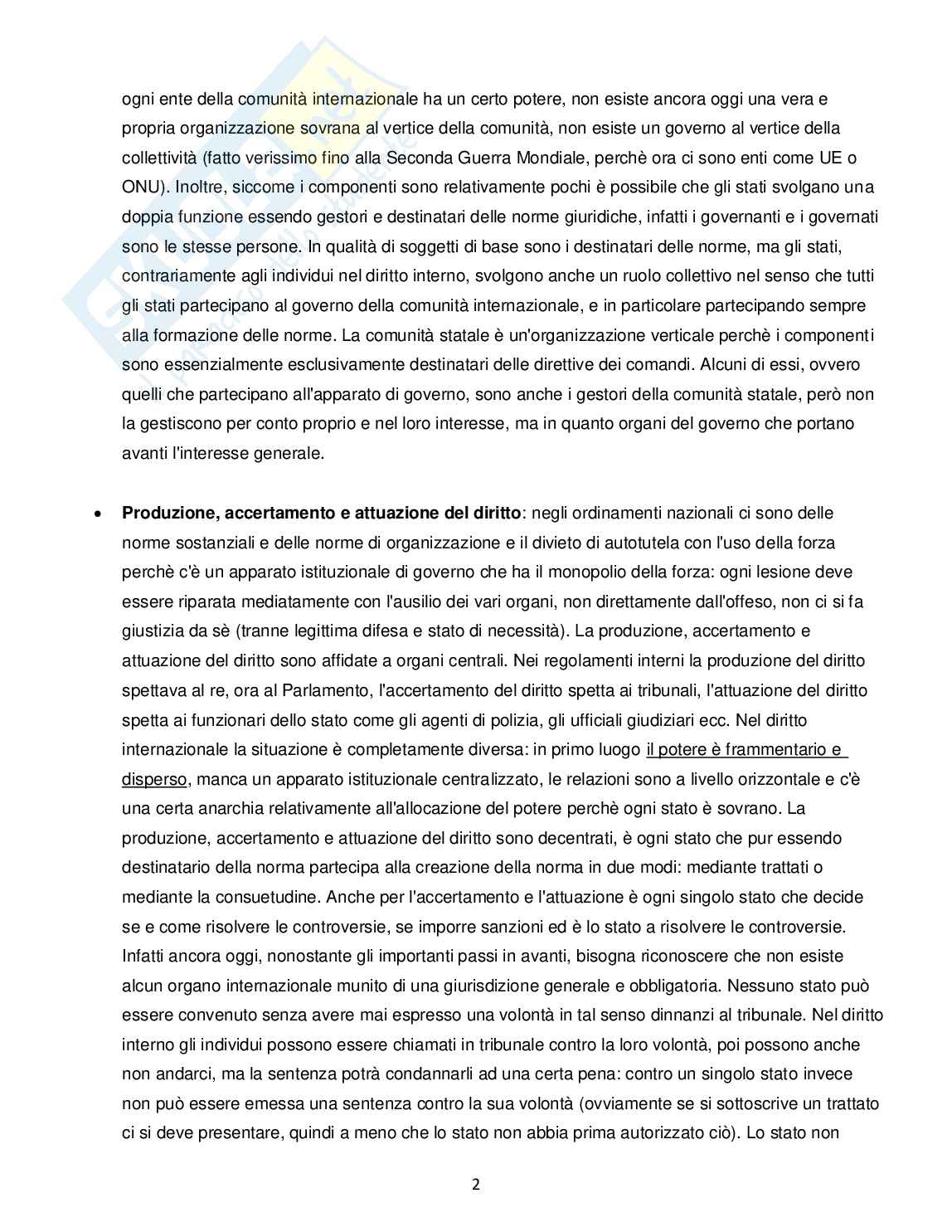 ogni ente della comunità internazionale ha un certo potere, non esiste ancora oggi una vera e propria organizzazione sovrana al vertice della comunità, non esiste un governo al vertice della collettività (fatto verissimo fino alla Seconda Guerra Mondiale, perchè ora ci sono enti come UE o ONU). Inoltre, siccome i componenti sono relativamente pochi è possibile che gli stati svolgano una doppia funzione essendo gestori e destinatari delle norme giuridiche, infatti i governanti e i governati sono le stesse persone. In qualità di soggetti di base sono i destinatari delle norme, ma gli stati, contrariamente agli individui nel diritto interno, svolgono anche un ruolo collettivo nel senso che tutti gli stati partecipano al governo della comunità internazionale, e in particolare partecipando sempre alla formazione delle norme. La comunità statale è un'organizzazione verticale perchè i componenti sono essenzialmente esclusivamente destinatari delle direttive dei comandi. Alcuni di essi, ovvero quelli che partecipano all'apparato di governo, sono anche i gestori della comunità statale, però non la gestiscono per conto proprio e nel loro interesse, ma in quanto organi del governo che portano avanti l'interesse generale.

• **Produzione, accertamento e attuazione del diritto**: negli ordinamenti nazionali ci sono delle norme sostanziali e delle norme di organizzazione e il divieto di autotutela con l'uso della forza perchè c'è un apparato istituzionale di governo che ha il monopolio della forza: ogni lesione deve essere riparata mediatamente con l'ausilio dei vari organi, non direttamente dall'offeso, non ci si fa giustizia da sè (tranne legittima difesa e stato di necessità). La produzione, accertamento e attuazione del diritto sono affidate a organi centrali. Nei regolamenti interni la produzione del diritto spettava al re, ora al Parlamento, l'accertamento del diritto spetta ai tribunali, l'attuazione del diritto spetta ai funzionari dello stato come gli agenti di polizia, gli ufficiali giudiziari ecc. Nel diritto internazionale la situazione è completamente diversa: in primo luogo il potere è frammentario e disperso, manca un apparato istituzionale centralizzato, le relazioni sono a livello orizzontale e c'è una certa anarchia relativamente all'allocazione del potere perchè ogni stato è sovrano. La produzione, accertamento e attuazione del diritto sono decentrati, è ogni stato che pur essendo destinatario della norma partecipa alla creazione della norma in due modi: mediante trattati o mediante la consuetudine. Anche per l'accertamento e l'attuazione è ogni singolo stato che decide se e come risolvere le controversie, se imporre sanzioni ed è lo stato a risolvere le controversie. Infatti ancora oggi, nonostante gli importanti passi in avanti, bisogna riconoscere che non esiste alcun organo internazionale munito di una giurisdizione generale e obbligatoria. Nessuno stato può essere convenuto senza avere mai espresso una volontà in tal senso dinnanzi al tribunale. Nel diritto interno gli individui possono essere chiamati in tribunale contro la loro volontà, poi possono anche non andarci, ma la sentenza potrà condannarli ad una certa pena: contro un singolo stato invece non può essere emessa una sentenza contro la sua volontà (ovviamente se si sottoscrive un trattato ci si deve presentare, quindi a meno che lo stato non abbia prima autorizzato ciò). Lo stato non

2